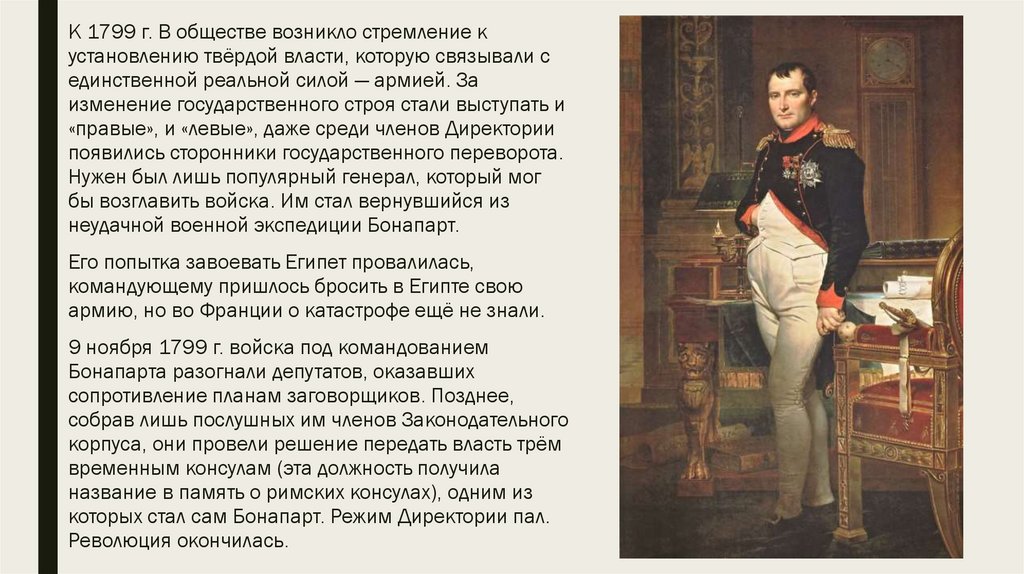 К 1799 г. В обществе возникло стремление к установлению твёрдой власти, которую связывали с единственной реальной силой — армией. За изменение государственного строя стали выступать и «правые», и «левые», даже среди членов Директории появились сторонники государственного переворота. Нужен был лишь популярный генерал, который мог бы возглавить войска. Им стал вернувшийся из неудачной военной экспедиции Бонапарт.

Его попытка завоевать Египет провалилась, командующему пришлось бросить в Египте свою армию, но во Франции о катастрофе ещё не знали.

9 ноября 1799 г. войска под командованием Бонапарта разогнали депутатов, оказавших сопротивление планам заговорщиков. Позднее, собрав лишь послушных им членов Законодательного корпуса, они провели решение передать власть трём временным консулам (эта должность получила название в память о римских консулах), одним из которых стал сам Бонапарт. Режим Директории пал. Революция окончилась.